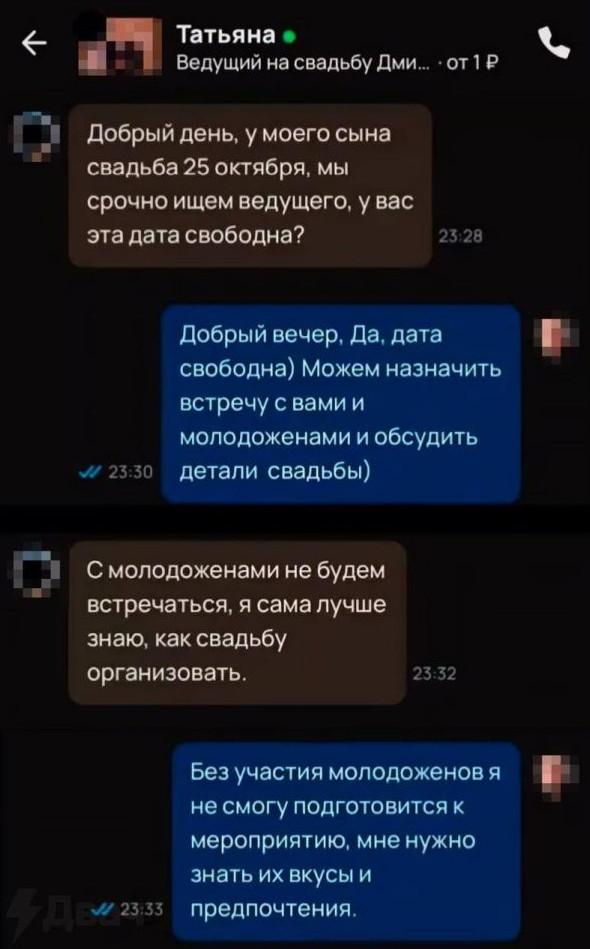 Татьяна
Ведущий на свадьбу Дми... · от 1 ₽

Добрый день, у моего сына свадьба 25 октября, мы срочно ищем ведущего, у вас эта дата свободна?
23:28

Добрый вечер, Да, дата свободна) Можем назначить встречу с вами и молодоженами и обсудить детали свадьбы)
23:30

С молодоженами не будем встречаться, я сама лучше знаю, как свадьбу организовать.
23:32

Без участия молодоженов я не смогу подготовится к мероприятию, мне нужно знать их вкусы и предпочтения.
23:33